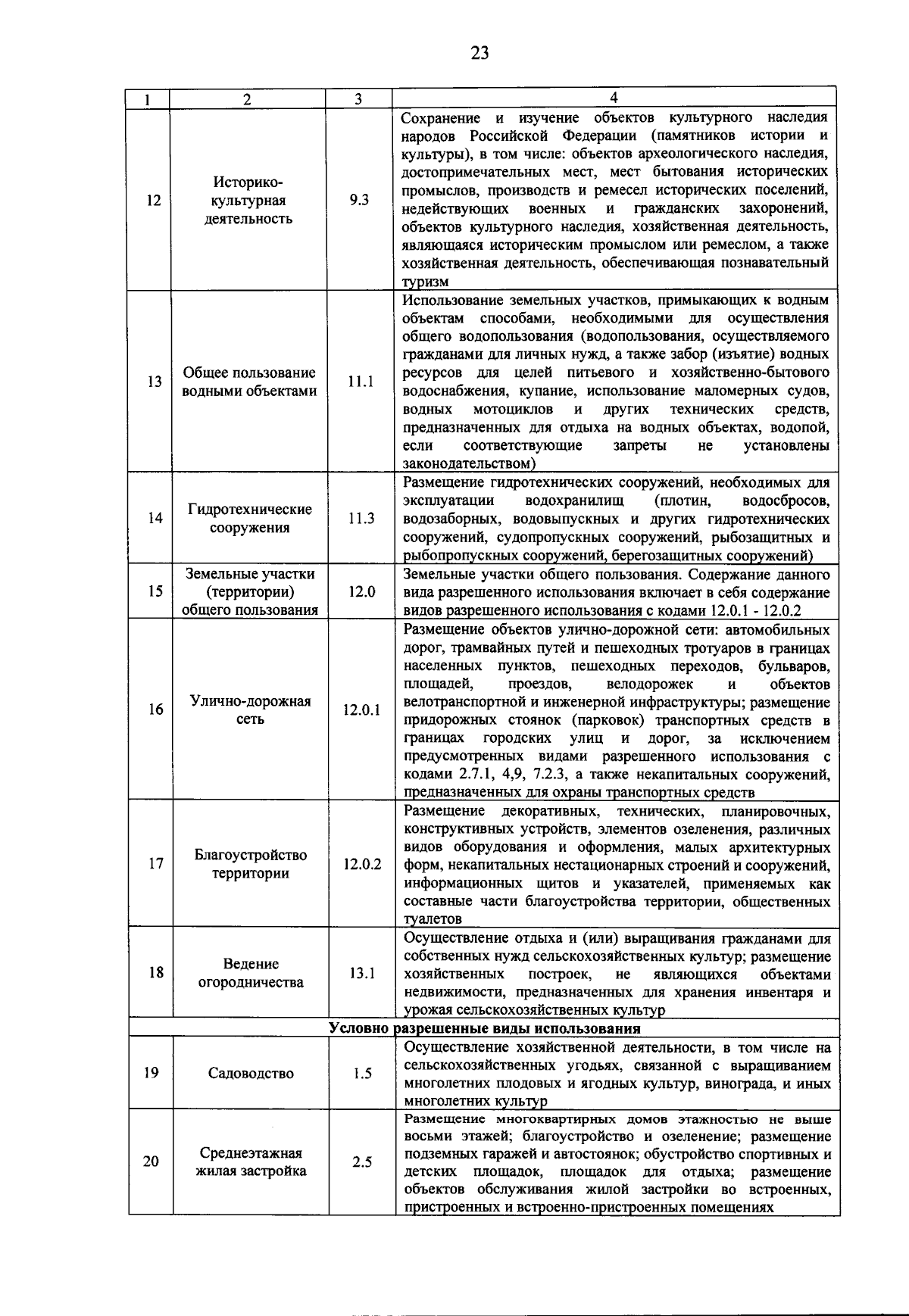 23

| 1 | 2 | 3 | 4 |
|---|---|---|---|
| 12 | Историко-культурная деятельность | 9.3 | Сохранение и изучение объектов культурного наследия народов Российской Федерации (памятников истории и культуры), в том числе: объектов археологического наследия, достопримечательных мест, мест бытования исторических промыслов, производств и ремесел исторических поселений, недействующих военных и гражданских захоронений, объектов культурного наследия, хозяйственная деятельность, являющаяся историческим промыслом или ремеслом, а также хозяйственная деятельность, обеспечивающая познавательный туризм |
| 13 | Общее пользование водными объектами | 11.1 | Использование земельных участков, примыкающих к водным объектам способами, необходимыми для осуществления общего водопользования (водопользования, осуществляемого гражданами для личных нужд, а также забор (изъятие) водных ресурсов для целей питьевого и хозяйственно-бытового водоснабжения, купание, использование маломерных судов, водных мотоциклов и других технических средств, предназначенных для отдыха на водных объектах, водопой, если соответствующие запреты не установлены законодательством) |
| 14 | Гидротехнические сооружения | 11.3 | Размещение гидротехнических сооружений, необходимых для эксплуатации водохранилищ (плотин, водосбросов, водозаборных, водовыпускных и других гидротехнических сооружений, судопропускных сооружений, рыбозащитных и рыбопропускных сооружений, берегозащитных сооружений) |
| 15 | Земельные участки (территории) общего пользования | 12.0 | Земельные участки общего пользования. Содержание данного вида разрешенного использования включает в себя содержание видов разрешенного использования с кодами 12.0.1 - 12.0.2 |
| 16 | Улично-дорожная сеть | 12.0.1 | Размещение объектов улично-дорожной сети: автомобильных дорог, трамвайных путей и пешеходных тротуаров в границах населенных пунктов, пешеходных переходов, бульваров, площадей, проездов, велодорожек и объектов велотранспортной и инженерной инфраструктуры; размещение придорожных стоянок (парковок) транспортных средств в границах городских улиц и дорог, за исключением предусмотренных видами разрешенного использования с кодами 2.7.1, 4,9, 7.2.3, а также некапитальных сооружений, предназначенных для охраны транспортных средств |
| 17 | Благоустройство территории | 12.0.2 | Размещение декоративных, технических, планировочных, конструктивных устройств, элементов озеленения, различных видов оборудования и оформления, малых архитектурных форм, некапитальных нестационарных строений и сооружений, информационных щитов и указателей, применяемых как составные части благоустройства территории, общественных туалетов |
| 18 | Ведение огородничества | 13.1 | Осуществление отдыха и (или) выращивания гражданами для собственных нужд сельскохозяйственных культур; размещение хозяйственных построек, не являющихся объектами недвижимости, предназначенных для хранения инвентаря и урожая сельскохозяйственных культур |
| Условно разрешенные виды использования | | | |
| 19 | Садоводство | 1.5 | Осуществление хозяйственной деятельности, в том числе на сельскохозяйственных угодьях, связанной с выращиванием многолетних плодовых и ягодных культур, винограда, и иных многолетних культур |
| 20 | Среднеэтажная жилая застройка | 2.5 | Размещение многоквартирных домов этажностью не выше восьми этажей; благоустройство и озеленение; размещение подземных гаражей и автостоянок; обустройство спортивных и детских площадок, площадок для отдыха; размещение объектов обслуживания жилой застройки во встроенных, пристроенных и встроенно-пристроенных помещениях |